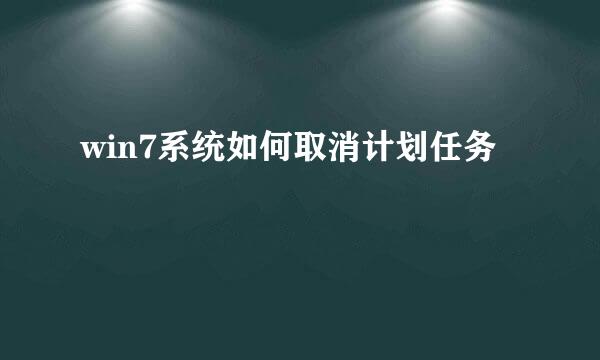 win7系统如何取消计划任务